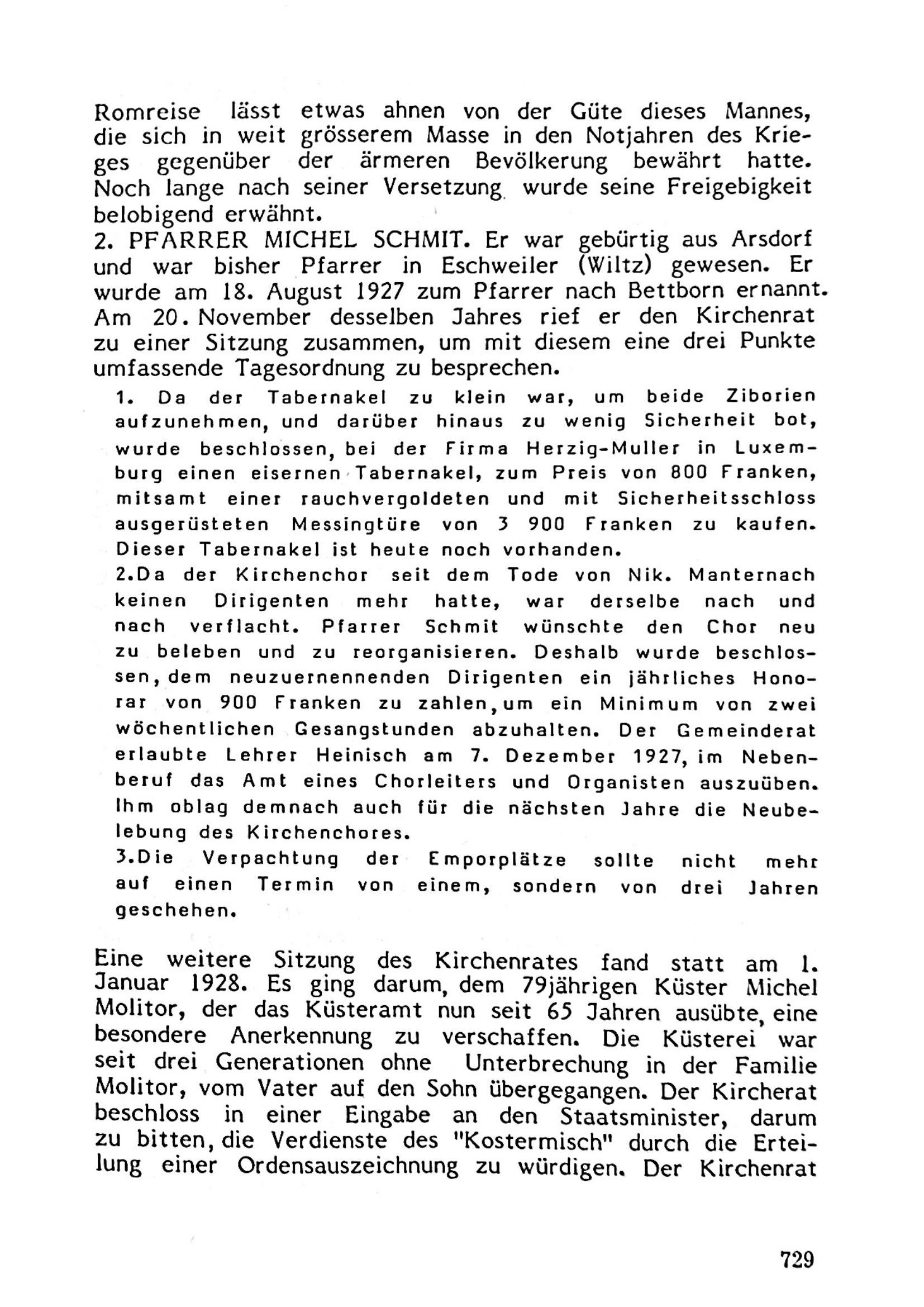 Romreise lässt etwas ahnen von der Güte dieses Mannes, die sich in weit grösserem Masse in den Notjahren des Krieges gegenüber der ärmeren Bevölkerung bewährt hatte. Noch lange nach seiner Versetzung wurde seine Freigebigkeit belobigend erwähnt.
2. PFARRER MICHEL SCHMIT. Er war gebürtig aus Arsdorf und war bisher Pfarrer in Eschweiler (Wiltz) gewesen. Er wurde am 18. August 1927 zum Pfarrer nach Bettborn ernannt. Am 20. November desselben Jahres rief er den Kirchenrat zu einer Sitzung zusammen, um mit diesem eine drei Punkte umfassende Tagesordnung zu besprechen.

1. Da der Tabernakel zu klein war, um beide Ziborien aufzunehmen, und darüber hinaus zu wenig Sicherheit bot, wurde beschlossen, bei der Firma Herzig-Muller in Luxemburg einen eisernen Tabernakel, zum Preis von 800 Franken, mitsamt einer rauchvergoldeten und mit Sicherheitsschloss ausgerüsteten Messingtüre von 3 900 Franken zu kaufen. Dieser Tabernakel ist heute noch vorhanden.
2.Da der Kirchenchor seit dem Tode von Nik. Manternach keinen Dirigenten mehr hatte, war derselbe nach und nach verflacht. Pfarrer Schmit wünschte den Chor neu zu beleben und zu reorganisieren. Deshalb wurde beschlossen, dem neuzuernennenden Dirigenten ein jährliches Honorar von 900 Franken zu zahlen, um ein Minimum von zwei wöchentlichen Gesangstunden abzuhalten. Der Gemeinderat erlaubte Lehrer Heinisch am 7. Dezember 1927, im Nebenberuf das Amt eines Chorleiters und Organisten auszuüben. Ihm oblag demnach auch für die nächsten Jahre die Neubelebung des Kirchenchores.
3.Die Verpachtung der Emporplätze sollte nicht mehr auf einen Termin von einem, sondern von drei Jahren geschehen.

Eine weitere Sitzung des Kirchenrates fand statt am 1. Januar 1928. Es ging darum, dem 79jährigen Küster Michel Molitor, der das Küsteramt nun seit 65 Jahren ausübte, eine besondere Anerkennung zu verschaffen. Die Küsterei war seit drei Generationen ohne Unterbrechung in der Familie Molitor, vom Vater auf den Sohn übergegangen. Der Kircherat beschloss in einer Eingabe an den Staatsminister, darum zu bitten, die Verdienste des "Kostermisch" durch die Erteilung einer Ordensauszeichnung zu würdigen. Der Kirchenrat

729